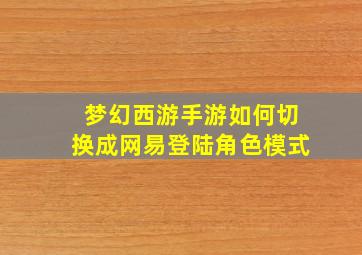 梦幻西游手游如何切换成网易登陆角色模式